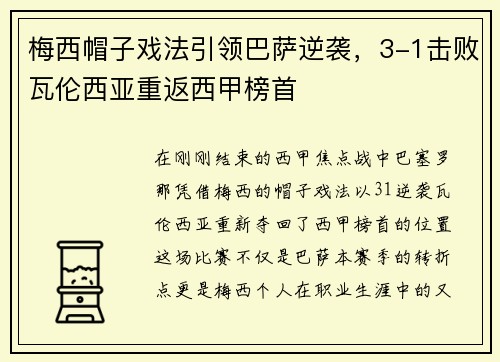 梅西帽子戏法引领巴萨逆袭，3-1击败瓦伦西亚重返西甲榜首

在刚刚结束的西甲焦点战中巴塞罗那凭借梅西的帽子戏法以31逆袭瓦伦西亚重新夺回了西甲榜首的位置这场比赛不仅是巴萨本赛季的转折点更是梅西个人在职业生涯中的又